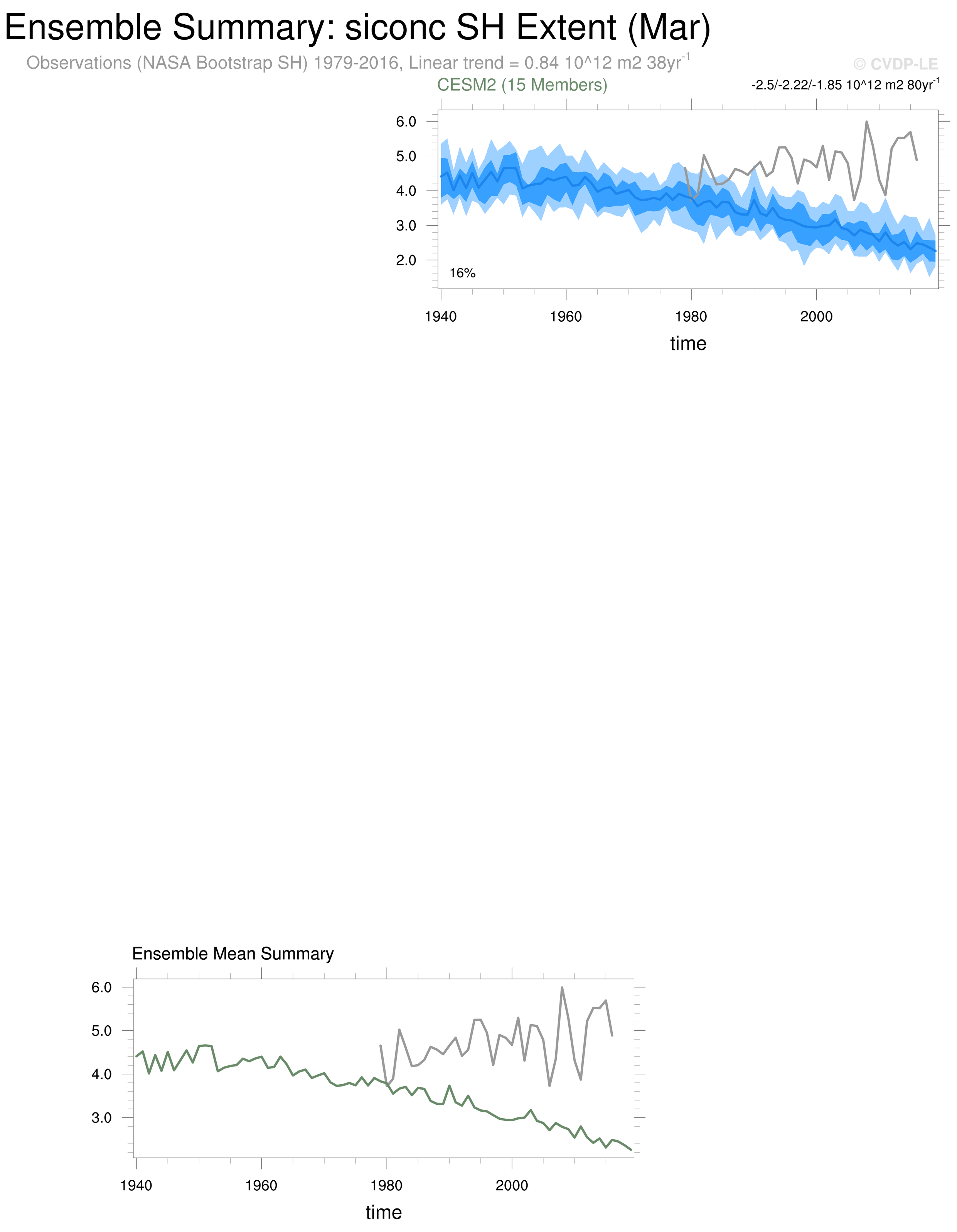 Ensemble Summary: siconc SH Extent (Mar)

Observations (NASA Bootstrap SH) 1979-2016, Linear trend = 0.84 10^12 m2 38yr$^{-1}$

© CVDP-LE

CESM2 (15 Members)

-2.5/-2.22/-1.85 10^12 m2 80yr$^{-1}$

6.0
5.0
4.0
3.0
2.0

16%

1940
1960
1980
2000

time

Ensemble Mean Summary

6.0
5.0
4.0
3.0

1940
1960
1980
2000

time